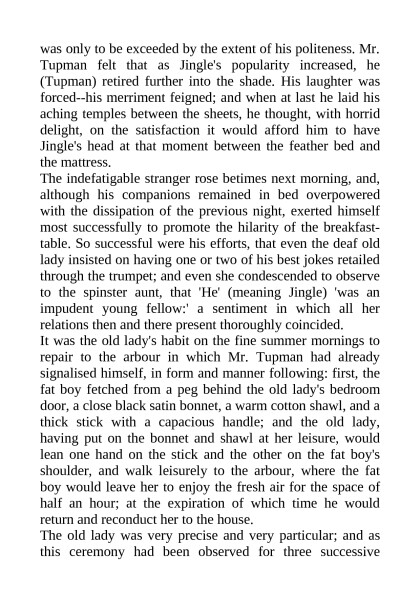 was only to be exceeded by the extent of his politeness. Mr. Tupman felt that as Jingle's popularity increased, he (Tupman) retired further into the shade. His laughter was forced--his merriment feigned; and when at last he laid his aching temples between the sheets, he thought, with horrid delight, on the satisfaction it would afford him to have Jingle's head at that moment between the feather bed and the mattress.
The indefatigable stranger rose betimes next morning, and, although his companions remained in bed overpowered with the dissipation of the previous night, exerted himself most successfully to promote the hilarity of the breakfast-table. So successful were his efforts, that even the deaf old lady insisted on having one or two of his best jokes retailed through the trumpet; and even she condescended to observe to the spinster aunt, that 'He' (meaning Jingle) 'was an impudent young fellow:' a sentiment in which all her relations then and there present thoroughly coincided.
It was the old lady's habit on the fine summer mornings to repair to the arbour in which Mr. Tupman had already signalised himself, in form and manner following: first, the fat boy fetched from a peg behind the old lady's bedroom door, a close black satin bonnet, a warm cotton shawl, and a thick stick with a capacious handle; and the old lady, having put on the bonnet and shawl at her leisure, would lean one hand on the stick and the other on the fat boy's shoulder, and walk leisurely to the arbour, where the fat boy would leave her to enjoy the fresh air for the space of half an hour; at the expiration of which time he would return and reconduct her to the house.
The old lady was very precise and very particular; and as this ceremony had been observed for three successive